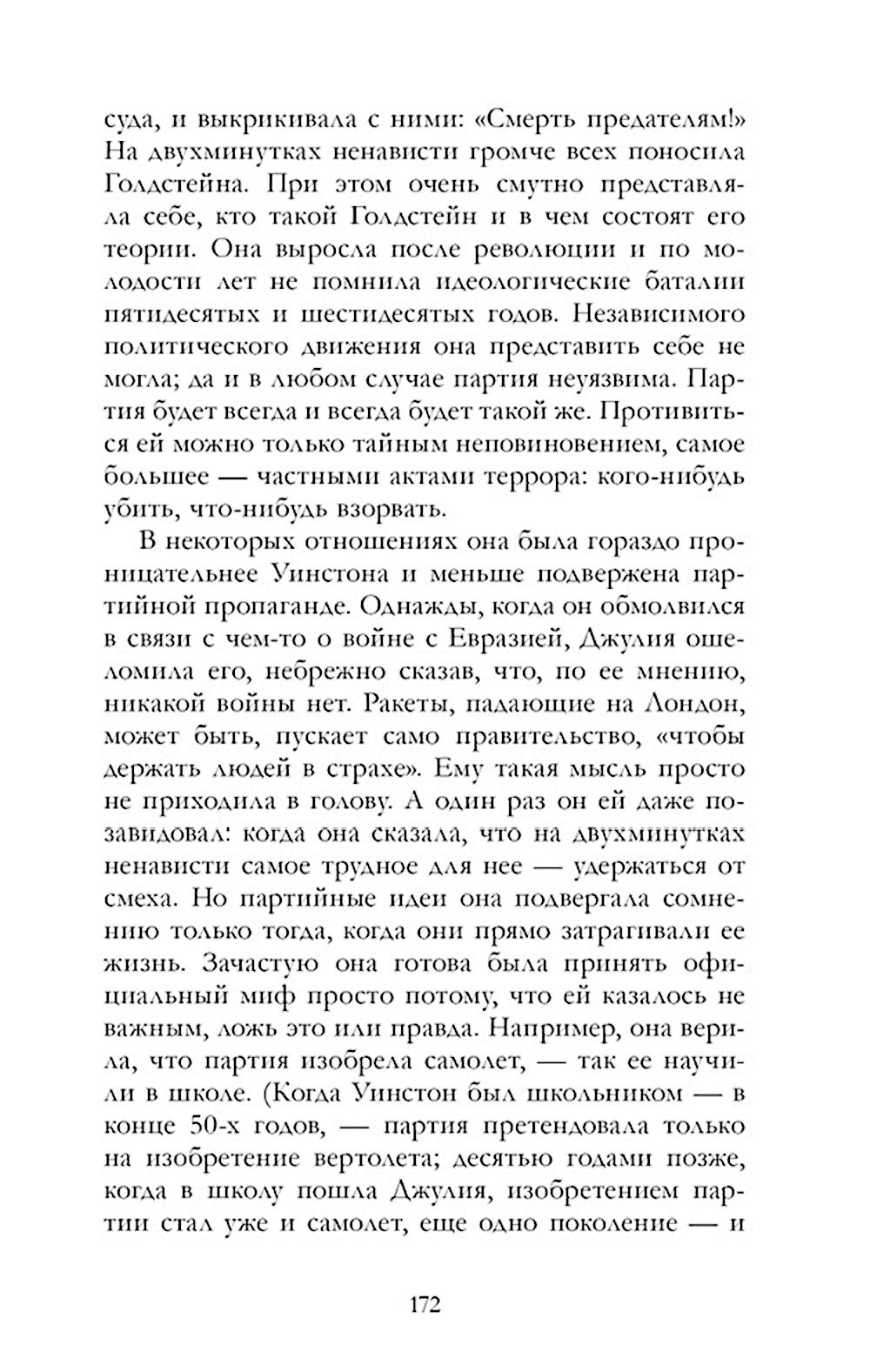 суда, и выкрикивала с ними: «Смерть предателям!» На двухминутках ненависти громче всех поносила Голдстейна. При этом очень смутно представляла себе, кто такой Голдстейн и в чем состоят его теории. Она выросла после революции и по молодости лет не помнила идеологические баталии пятидесятых и шестидесятых годов. Независимого политического движения она представить себе не могла; да и в любом случае партия неуязвима. Партия будет всегда и всегда будет такой же. Противиться ей можно только тайным неповиновением, самое большее — частными актами террора: кого-нибудь убить, что-нибудь взорвать.

В некоторых отношениях она была гораздо проницательнее Уинстона и меньше подвержена партийной пропаганде. Однажды, когда он обмолвился в связи с чем-то о войне с Евразией, Джулия ошеломила его, небрежно сказав, что, по ее мнению, никакой войны нет. Ракеты, падающие на Лондон, может быть, пускает само правительство, «чтобы держать людей в страхе». Ему такая мысль просто не приходила в голову. А один раз он ей даже позавидовал: когда она сказала, что на двухминутках ненависти самое трудное для нее — удержаться от смеха. Но партийные идеи она подвергала сомнению только тогда, когда они прямо затрагивали ее жизнь. Зачастую она готова была принять официальный миф просто потому, что ей казалось не важным, ложь это или правда. Например, она верила, что партия изобрела самолет, — так ее научили в школе. (Когда Уинстон был школьником — в конце 50-х годов, — партия претендовала только на изобретение вертолета; десятью годами позже, когда в школу пошла Джулия, изобретением партии стал уже и самолет, еще одно поколение — и

172